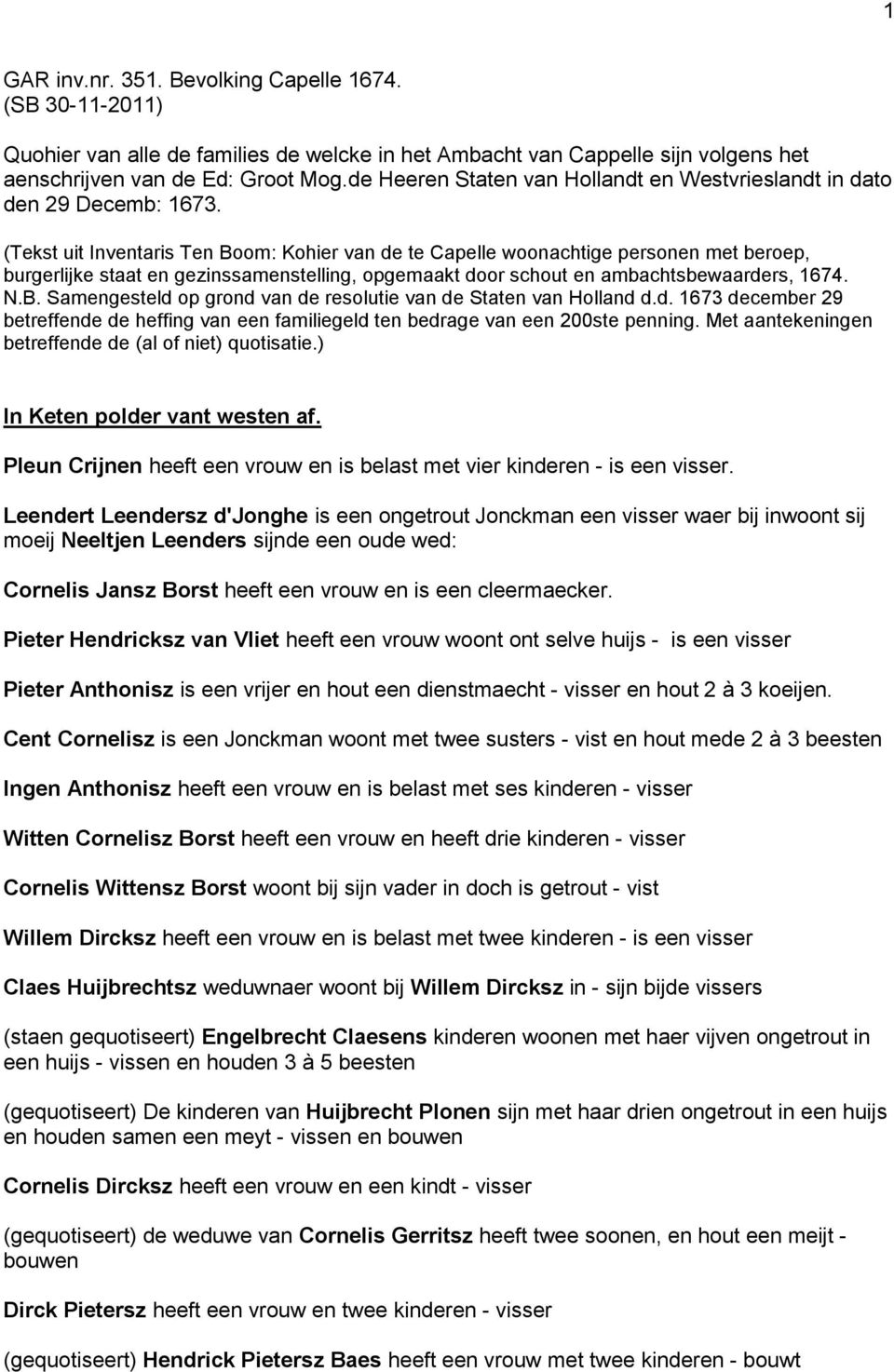 1

GAR inv.nr. 351. Bevolking Capelle 1674.
(SB 30-11-2011)

Quohier van alle de families de welcke in het Ambacht van Cappelle sijn volgens het aenschrijven van de Ed: Groot Mog.de Heeren Staten van Hollandt en Westvrieslandt in dato den 29 Decemb: 1673.

(Tekst uit Inventaris Ten Boom: Kohier van de te Capelle woonachtige personen met beroep, burgerlijke staat en gezinssamenstelling, opgemaakt door schout en ambachtsbewaarders, 1674. N.B. Samengesteld op grond van de resolutie van de Staten van Holland d.d. 1673 december 29 betreffende de heffing van een familiegeld ten bedrage van een 200ste penning. Met aantekeningen betreffende de (al of niet) quotisatie.)

In Keten polder vant westen af.

Pleun Crijnen heeft een vrouw en is belast met vier kinderen - is een visser.

Leendert Leendersz d'Jonghe is een ongetrout Jonckman een visser waer bij inwoont sij moeij Neeltjen Leenders sijnde een oude wed:

Cornelis Jansz Borst heeft een vrouw en is een cleermaecker.

Pieter Hendricksz van Vliet heeft een vrouw woont ont selve huijs - is een visser

Pieter Anthonisz is een vrijer en hout een dienstmaecht - visser en hout 2 à 3 koeijen.

Cent Cornelisz is een Jonckman woont met twee susters - vist en hout mede 2 à 3 beesten

Ingen Anthonisz heeft een vrouw en is belast met ses kinderen - visser

Witten Cornelisz Borst heeft een vrouw en heeft drie kinderen - visser

Cornelis Wittensz Borst woont bij sijn vader in doch is getrout - vist

Willem Dircksz heeft een vrouw en is belast met twee kinderen - is een visser

Claes Huijbrechtsz weduwnaer woont bij Willem Dircksz in - sijn bijde vissers

(staen gequotiseert) Engelbrecht Claesens kinderen woonen met haer vijven ongetrout in een huijs - vissen en houden 3 à 5 beesten

(gequotiseert) De kinderen van Huijbrecht Plonen sijn met haar drien ongetrout in een huijs en houden samen een meyt - vissen en bouwen

Cornelis Dircksz heeft een vrouw en een kindt - visser

(gequotiseert) de weduwe van Cornelis Gerritsz heeft twee soonen, en hout een meijt - bouwen

Dirck Pietersz heeft een vrouw en twee kinderen - visser

(gequotiseert) Hendrick Pietersz Baes heeft een vrouw met twee kinderen - bouwt